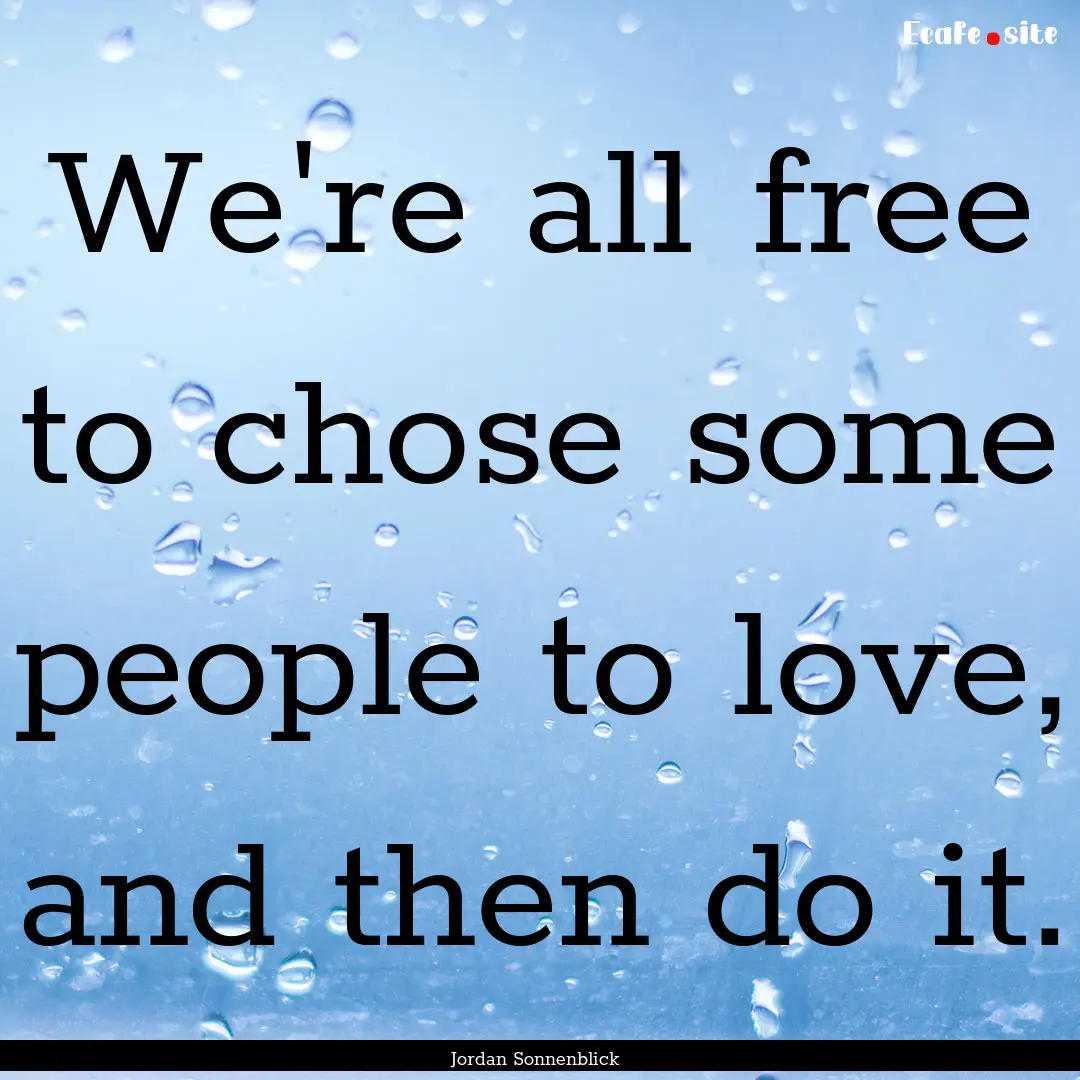 Ecafe.site

We're all free to chose some people to love, and then do it.

Jordan Sonnenblick